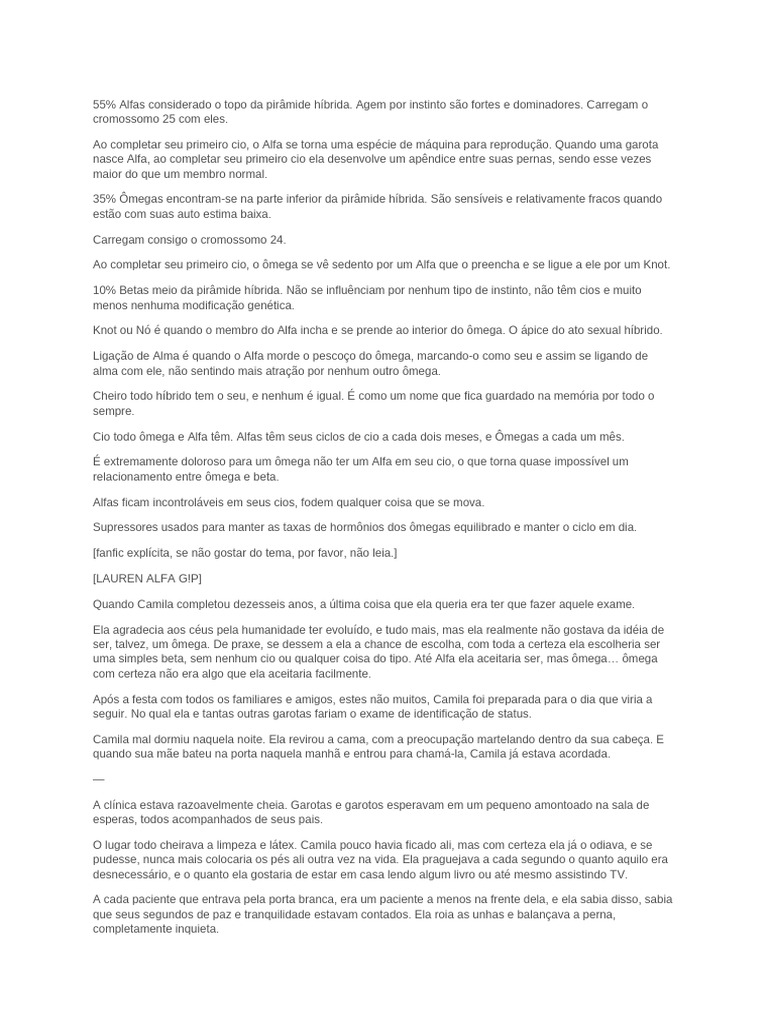 55% Alfas considerado o topo da pirâmide híbrida. Agem por instinto são fortes e dominadores. Carregam o cromossomo 25 com eles.

Ao completar seu primeiro cio, o Alfa se torna uma espécie de máquina para reprodução. Quando uma garota nasce Alfa, ao completar seu primeiro cio ela desenvolve um apêndice entre suas pernas, sendo esse vezes maior do que um membro normal.

35% Ômegas encontram-se na parte inferior da pirâmide híbrida. São sensíveis e relativamente fracos quando estão com suas auto estima baixa.

Carregam consigo o cromossomo 24.

Ao completar seu primeiro cio, o ômega se vê sedento por um Alfa que o preencha e se ligue a ele por um Knot.

10% Betas meio da pirâmide híbrida. Não se influênciam por nenhum tipo de instinto, não têm cios e muito menos nenhuma modificação genética.

Knot ou Nó é quando o membro do Alfa incha e se prende ao interior do ômega. O ápice do ato sexual híbrido.

Ligação de Alma é quando o Alfa morde o pescoço do ômega, marcando-o como seu e assim se ligando de alma com ele, não sentindo mais atração por nenhum outro ômega.

Cheiro todo híbrido tem o seu, e nenhum é igual. É como um nome que fica guardado na memória por todo o sempre.

Cio todo ômega e Alfa têm. Alfas têm seus ciclos de cio a cada dois meses, e Ômegas a cada um mês.

É extremamente doloroso para um ômega não ter um Alfa em seu cio, o que torna quase impossível um relacionamento entre ômega e beta.

Alfas ficam incontroláveis em seus cios, fodem qualquer coisa que se mova.

Supressores usados para manter as taxas de hormônios dos ômegas equilibrado e manter o ciclo em dia.

[fanfic explícita, se não gostar do tema, por favor, não leia.]

[LAUREN ALFA G!P]

Quando Camila completou dezesseis anos, a última coisa que ela queria era ter que fazer aquele exame.

Ela agradecia aos céus pela humanidade ter evoluído, e tudo mais, mas ela realmente não gostava da idéia de ser, talvez, um ômega. De praxe, se dessem a ela a chance de escolha, com toda a certeza ela escolheria ser uma simples beta, sem nenhum cio ou qualquer coisa do tipo. Até Alfa ela aceitaria ser, mas ômega… ômega com certeza não era algo que ela aceitaria facilmente.

Após a festa com todos os familiares e amigos, estes não muitos, Camila foi preparada para o dia que viria a seguir. No qual ela e tantas outras garotas fariam o exame de identificação de status.

Camila mal dormiu naquela noite. Ela revirou a cama, com a preocupação martelando dentro da sua cabeça. E quando sua mãe bateu na porta naquela manhã e entrou para chamá-la, Camila já estava acordada.

—

A clínica estava razoavelmente cheia. Garotas e garotos esperavam em um pequeno amontoado na sala de esperas, todos acompanhados de seus pais.

O lugar todo cheirava a limpeza e látex. Camila pouco havia ficado ali, mas com certeza ela já o odiava, e se pudesse, nunca mais colocaria os pés ali outra vez na vida. Ela praguejava a cada segundo o quanto aquilo era desnecessário, e o quanto ela gostaria de estar em casa lendo algum livro ou até mesmo assistindo TV.

A cada paciente que entrava pela porta branca, era um paciente a menos na frente dela, e ela sabia disso, sabia que seus segundos de paz e tranquilidade estavam contados. Ela roia as unhas e balançava a perna, completamente inquieta.